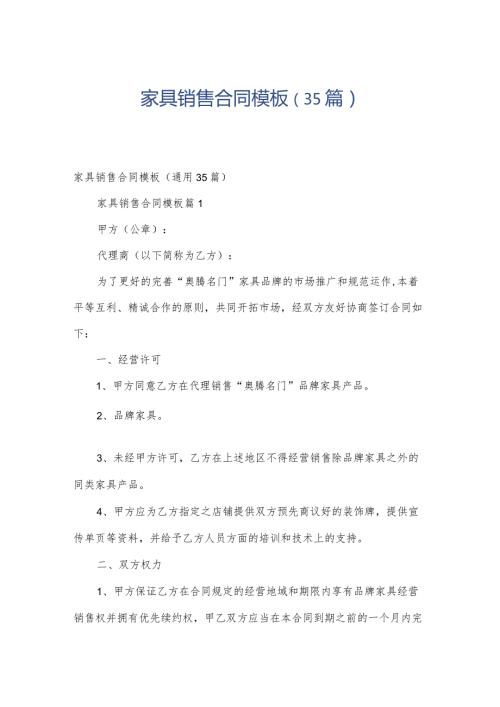 家具销售合同模板（35篇）

家具销售合同模板（通用35篇）

家具销售合同模板篇1

甲方（公章）：

代理商（以下简称为乙方）：

为了更好的完善“奥腾名门”家具品牌的市场推广和规范运作，本着平等互利、精诚合作的原则，共同开拓市场，经双方友好协商签订合同如下：

一、经营许可

1、甲方同意乙方在代理销售“奥腾名门”品牌家具产品。

2、品牌家具。

3、未经甲方许可，乙方在上述地区不得经营销售除品牌家具之外的同类家具产品。

4、甲方应为乙方指定之店铺提供双方预先商议好的装饰牌，提供宣传单页等资料，并给予乙方人员方面的培训和技术上的支持。

二、双方权力

1、甲方保证乙方在合同规定的经营地域和期限内享有品牌家具经营销售权并拥有优先续约权，甲乙双方应当在本合同到期之前的一个月内完